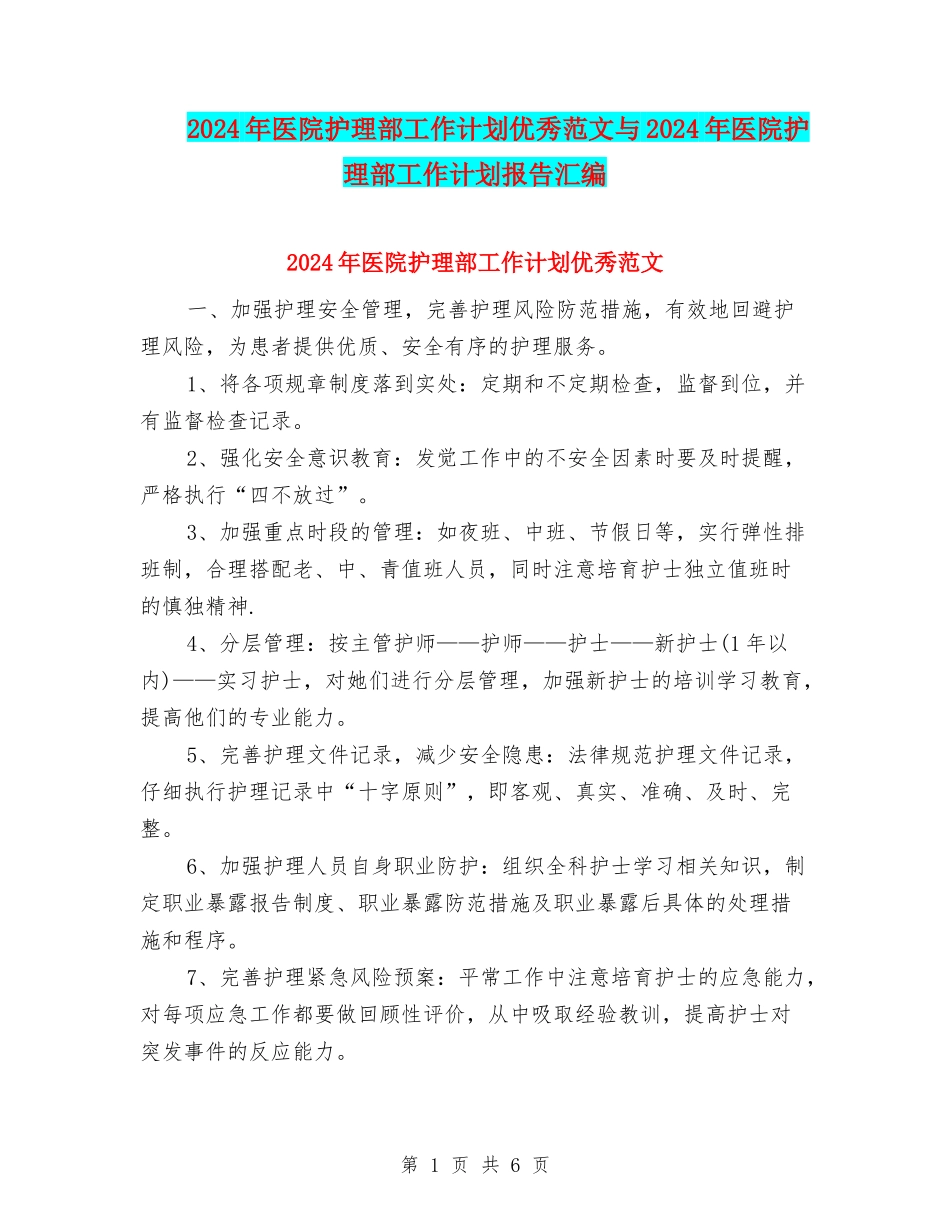 2024年医院护理部工作计划优秀范文与2024年医院护理部工作计划报告汇编

2024年医院护理部工作计划优秀范文

一、加强护理安全管理，完善护理风险防范措施，有效地回避护理风险，为患者提供优质、安全有序的护理服务。

1、将各项规章制度落到实处：定期和不定期检查，监督到位，并有监督检查记录。

2、强化安全意识教育：发觉工作中的不安全因素时要及时提醒，严格执行“四不放过”。

3、加强重点时段的管理：如夜班、中班、节假日等，实行弹性排班制，合理搭配老、中、青值班人员，同时注意培育护士独立值班时的慎独精神.

4、分层管理：按主管护师——护师——护士——新护士(1年以内)——实习护士，对她们进行分层管理，加强新护士的培训学习教育，提高他们的专业能力。

5、完善护理文件记录，减少安全隐患：法律规范护理文件记录，仔细执行护理记录中“十字原则”，即客观、真实、准确、及时、完整。

6、加强护理人员自身职业防护：组织全科护士学习相关知识，制定职业暴露报告制度、职业暴露防范措施及职业暴露后具体的处理措施和程序。

7、完善护理紧急风险预案：平常工作中注意培育护士的应急能力，对每项应急工作都要做回顾性评价，从中吸取经验教训，提高护士对突发事件的反应能力。

第 1 页 共 6 页